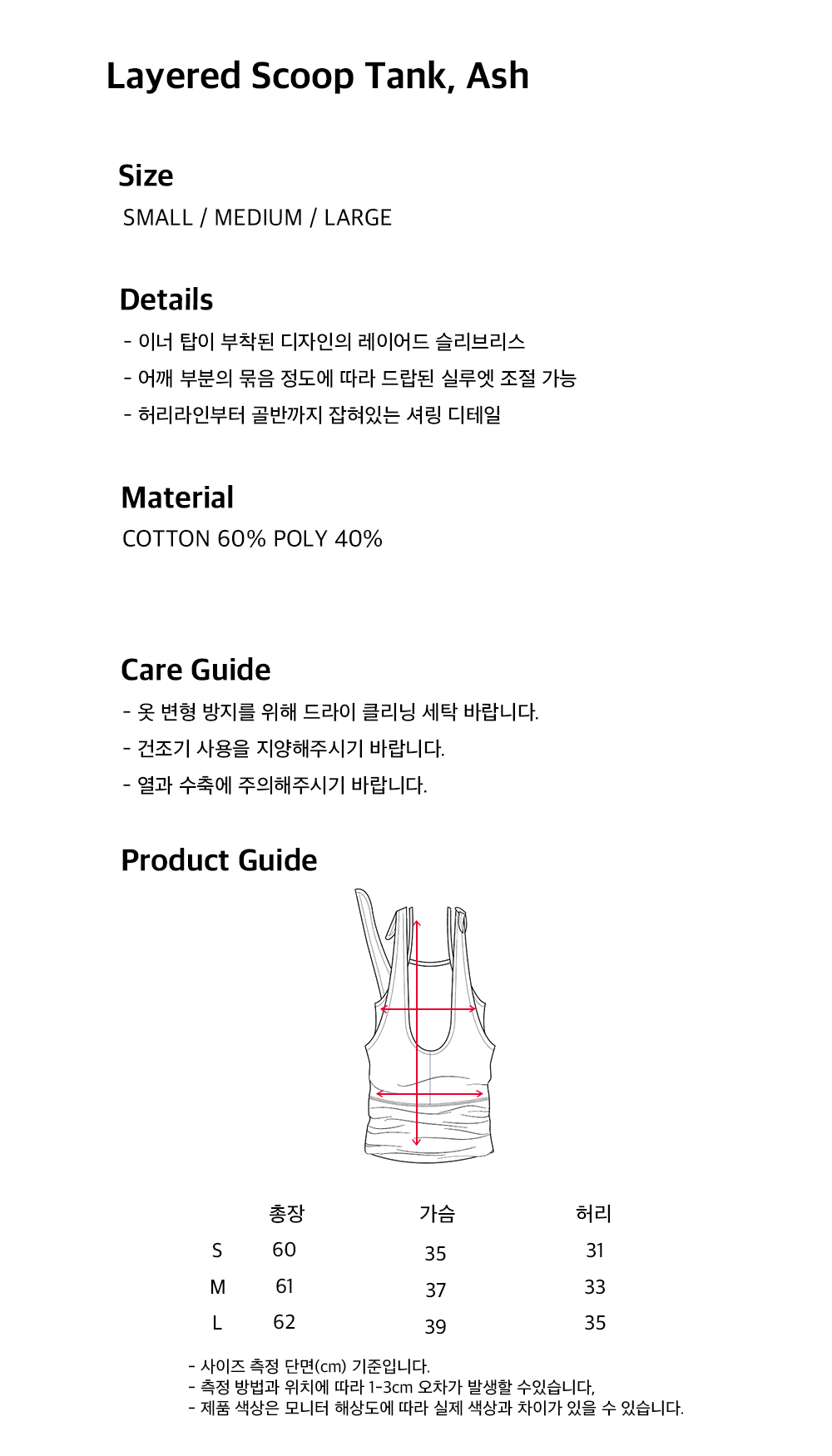 Layered Scoop Tank, Ash

Size
SMALL / MEDIUM / LARGE

Details
- 이너 탑이 부착된 디자인의 레이어드 슬리브리스
- 어깨 부분의 묶음 정도에 따라 드랍된 실루엣 조절 가능
- 허리라인부터 골반까지 잡혀있는 셔링 디테일

Material
COTTON 60% POLY 40%

Care Guide
- 옷 변형 방지를 위해 드라이 클리닝 세탁 바랍니다.
- 건조기 사용을 지양해주시기 바랍니다.
- 열과 수축에 주의해주시기 바랍니다.

Product Guide

| | 총장 | 가슴 | 허리 |
|---|---|---|---|
| S | 60 | 35 | 31 |
| M | 61 | 37 | 33 |
| L | 62 | 39 | 35 |

- 사이즈 측정 단면(cm) 기준입니다.
- 측정 방법과 위치에 따라 1-3cm 오차가 발생할 수있습니다,
- 제품 색상은 모니터 해상도에 따라 실제 색상과 차이가 있을 수 있습니다.